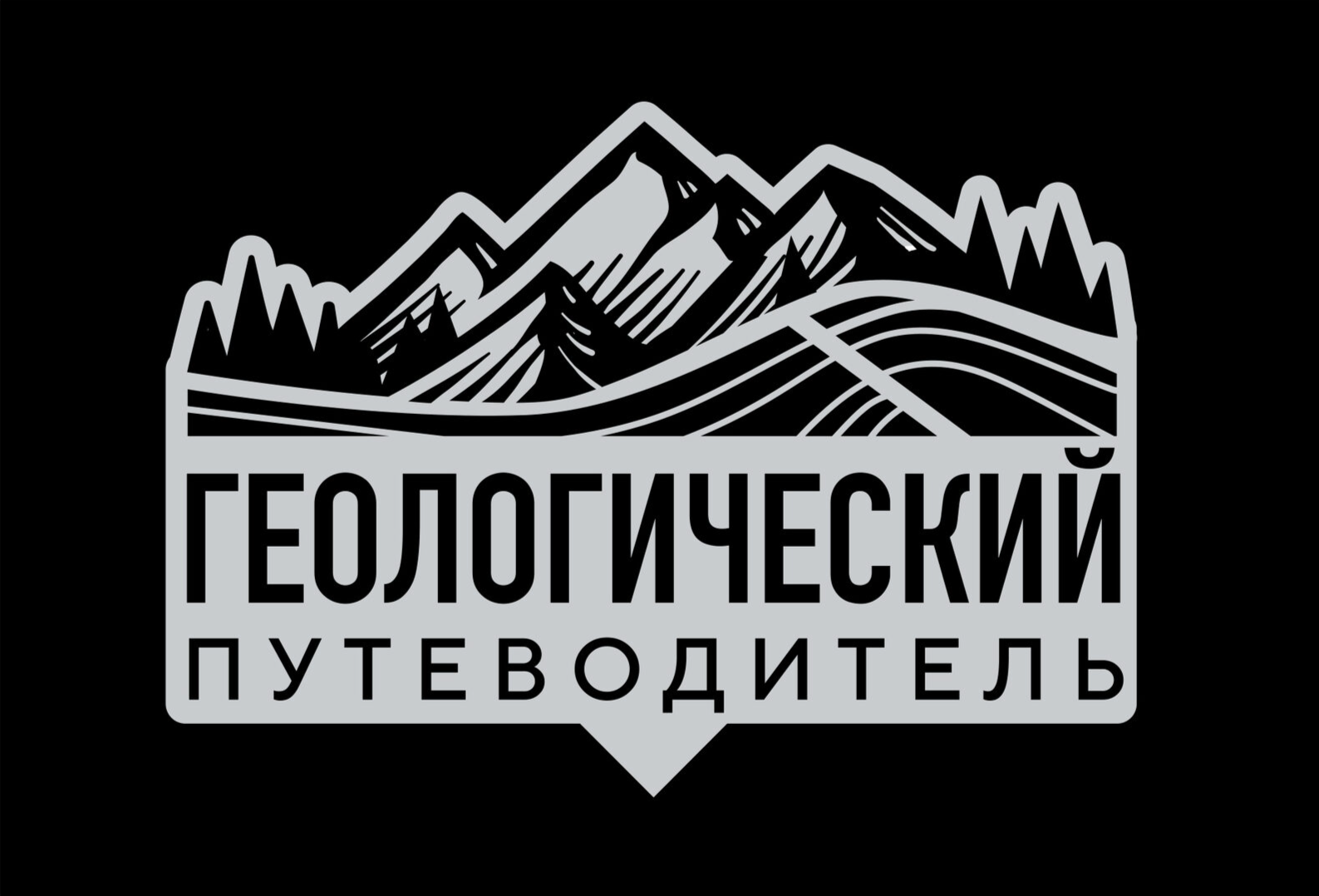 ГЕОЛОГИЧЕСКИЙ
ПУТЕВОДИТЕЛЬ